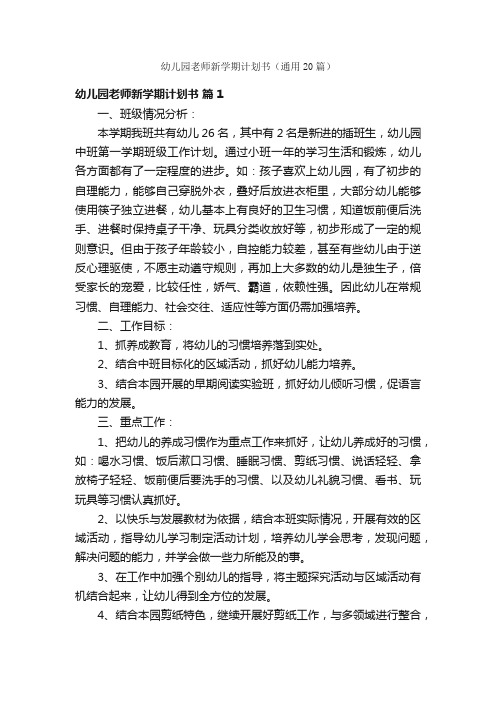 幼儿园老师新学期计划书（通用20篇）

幼儿园老师新学期计划书 篇1

一、班级情况分析：

本学期我班共有幼儿26名，其中有2名是新进的插班生，幼儿园中班第一学期班级工作计划。通过小班一年的学习生活和锻炼，幼儿各方面都有了一定程度的进步。如：孩子喜欢上幼儿园，有了初步的自理能力，能够自己穿脱外衣，叠好后放进衣柜里，大部分幼儿能够使用筷子独立进餐，幼儿基本上有良好的卫生习惯，知道饭前便后洗手、进餐时保持桌子干净、玩具分类收放好等，初步形成了一定的规则意识。但由于孩子年龄较小，自控能力较差，甚至有些幼儿由于逆反心理驱使，不愿主动遵守规则，再加上大多数的幼儿是独生子，倍受家长的宠爱，比较任性，娇气、霸道，依赖性强。因此幼儿在常规习惯、自理能力、社会交往、适应性等方面仍需加强培养。

二、工作目标：

1、抓养成教育，将幼儿的习惯培养落到实处。

2、结合中班目标化的区域活动，抓好幼儿能力培养。

3、结合本园开展的早期阅读实验班，抓好幼儿倾听习惯，促语言能力的发展。

三、重点工作：

1、把幼儿的养成习惯作为重点工作来抓好，让幼儿养成好的习惯，如：喝水习惯、饭后漱口习惯、睡眠习惯、剪纸习惯、说话轻轻、拿放椅子轻轻、饭前便后要洗手的习惯、以及幼儿礼貌习惯、看书、玩玩具等习惯认真抓好。

2、以快乐与发展教材为依据，结合本班实际情况，开展有效的区域活动，指导幼儿学习制定活动计划，培养幼儿学会思考，发现问题，解决问题的能力，并学会做一些力所能及的事。

3、在工作中加强个别幼儿的指导，将主题探究活动与区域活动有机结合起来，让幼儿得到全方位的发展。

4、结合本园剪纸特色，继续开展好剪纸工作，与多领域进行整合，